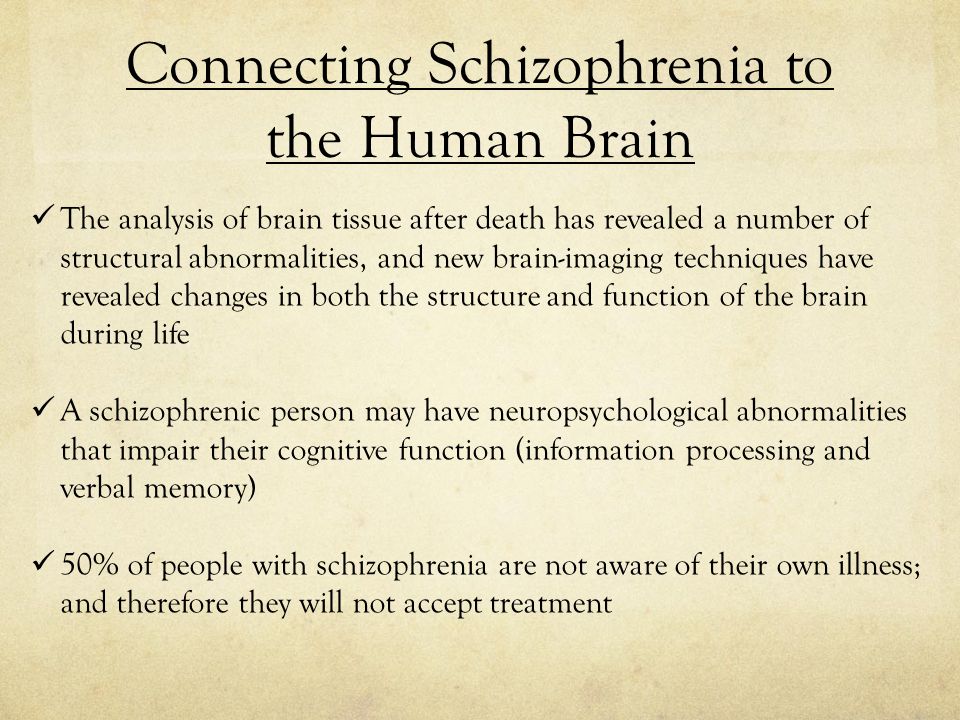 Connecting Schizophrenia to the Human Brain

✓ The analysis of brain tissue after death has revealed a number of structural abnormalities, and new brain-imaging techniques have revealed changes in both the structure and function of the brain during life

✓ A schizophrenic person may have neuropsychological abnormalities that impair their cognitive function (information processing and verbal memory)

✓ 50% of people with schizophrenia are not aware of their own illness; and therefore they will not accept treatment